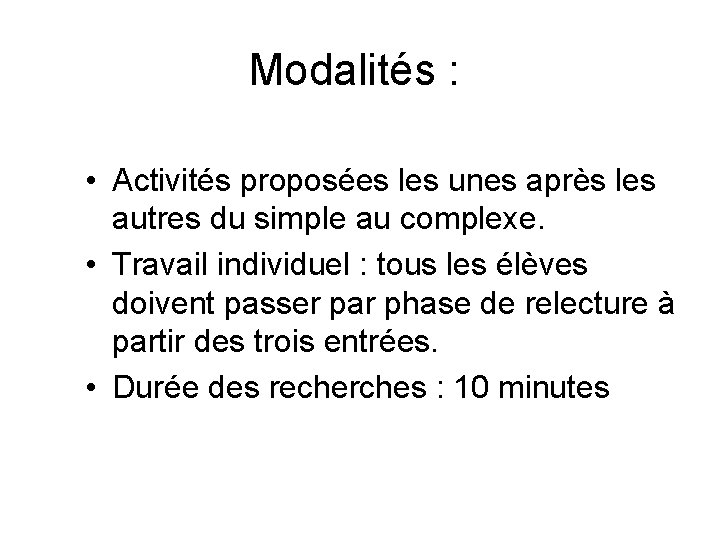 Modalités :

• Activités proposées les unes après les autres du simple au complexe.

• Travail individuel : tous les élèves doivent passer par phase de relecture à partir des trois entrées.

• Durée des recherches : 10 minutes